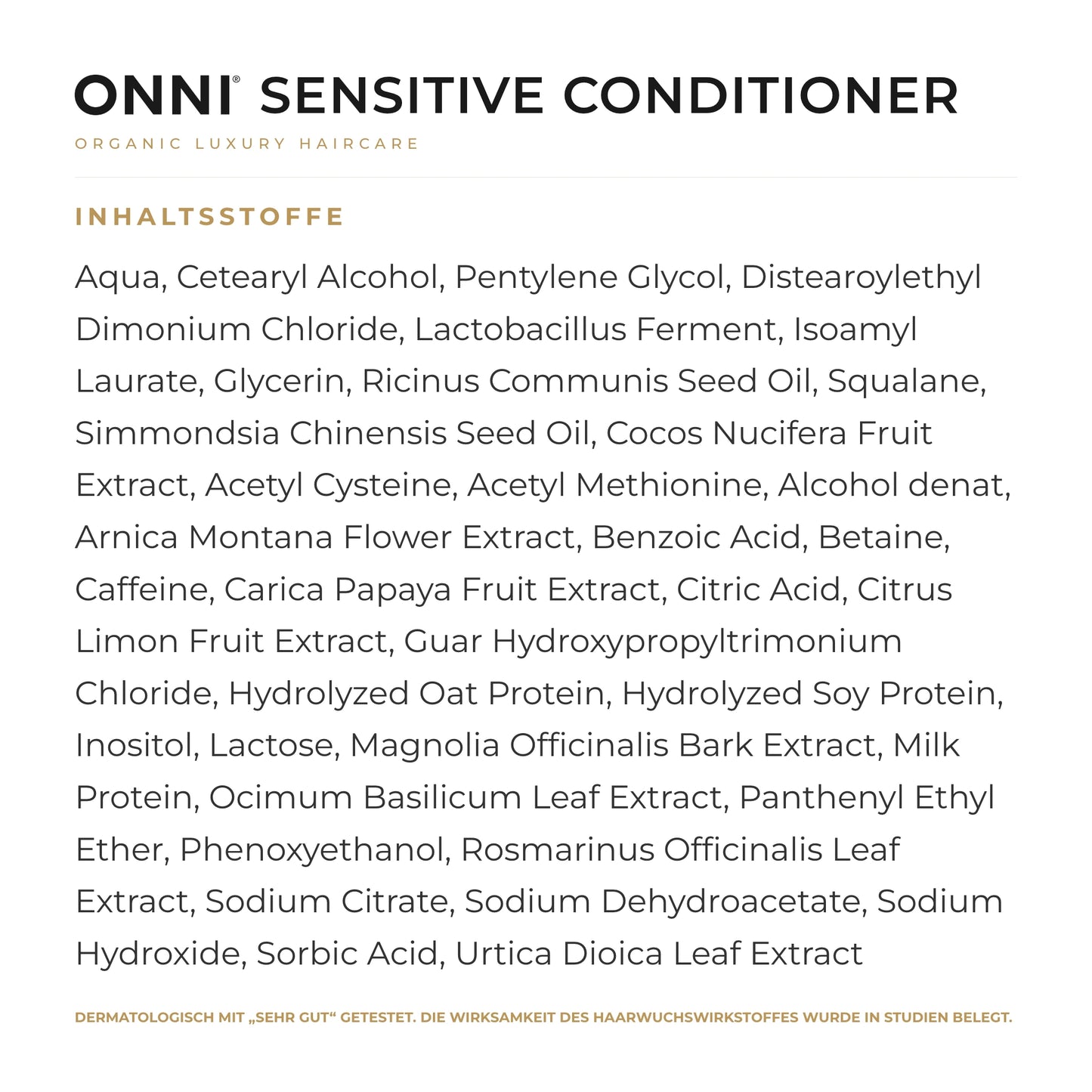 ONNI® SENSITIVE CONDITIONER
ORGANIC LUXURY HAIRCARE

INHALTSSTOFFE

Aqua, Cetearyl Alcohol, Pentylene Glycol, Distearoylethyl Dimonium Chloride, Lactobacillus Ferment, Isoamyl Laurate, Glycerin, Ricinus Communis Seed Oil, Squalane, Simmondsia Chinensis Seed Oil, Cocos Nucifera Fruit Extract, Acetyl Cysteine, Acetyl Methionine, Alcohol denat, Arnica Montana Flower Extract, Benzoic Acid, Betaine, Caffeine, Carica Papaya Fruit Extract, Citric Acid, Citrus Limon Fruit Extract, Guar Hydroxypropyltrimonium Chloride, Hydrolyzed Oat Protein, Hydrolyzed Soy Protein, Inositol, Lactose, Magnolia Officinalis Bark Extract, Milk Protein, Ocimum Basilicum Leaf Extract, Panthenyl Ethyl Ether, Phenoxyethanol, Rosmarinus Officinalis Leaf Extract, Sodium Citrate, Sodium Dehydroacetate, Sodium Hydroxide, Sorbic Acid, Urtica Dioica Leaf Extract

DERMATOLOGISCH MIT „SEHR GUT“ GETESTET. DIE WIRKSAMKEIT DES HAARWUCHSWIRKSTOFFES WURDE IN STUDIEN BELEGT.